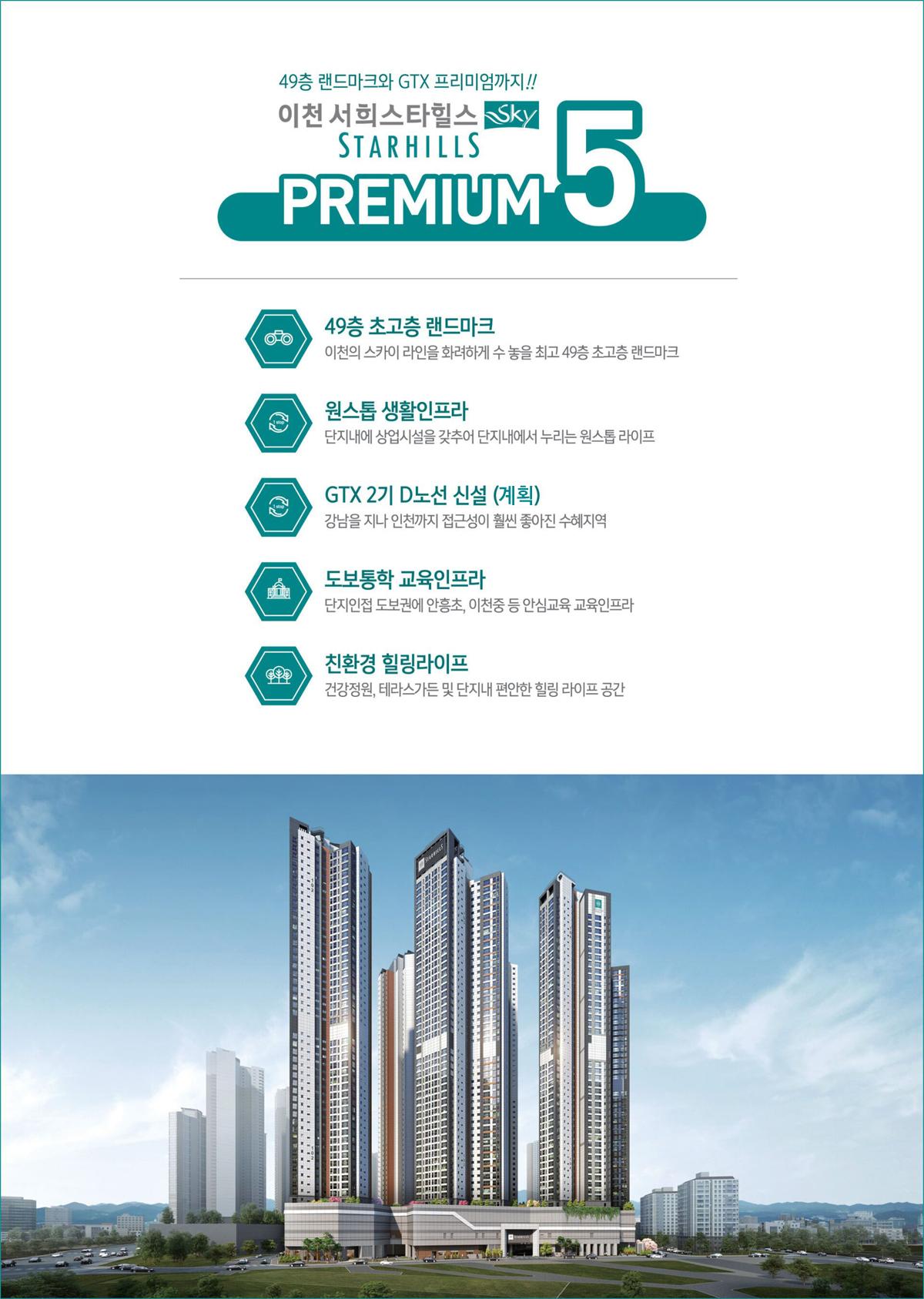 49층 랜드마크와 GTX 프리미엄까지!!

이천 서희스타힐스 Sky
STARHILLS

PREMIUM 5

49층 초고층 랜드마크
이천의 스카이 라인을 화려하게 수 놓을 최고 49층 초고층 랜드마크

원스톱 생활인프라
단지내에 상업시설을 갖추어 단지내에서 누리는 원스톱 라이프

GTX 2기 D노선 신설 (계획)
강남을 지나 인천까지 접근성이 훨씬 좋아진 수혜지역

도보통학 교육인프라
단지인접 도보권에 안흥초, 이천중 등 안심교육 교육인프라

친환경 힐링라이프
건강정원, 테라스가든 및 단지내 편안한 힐링 라이프 공간